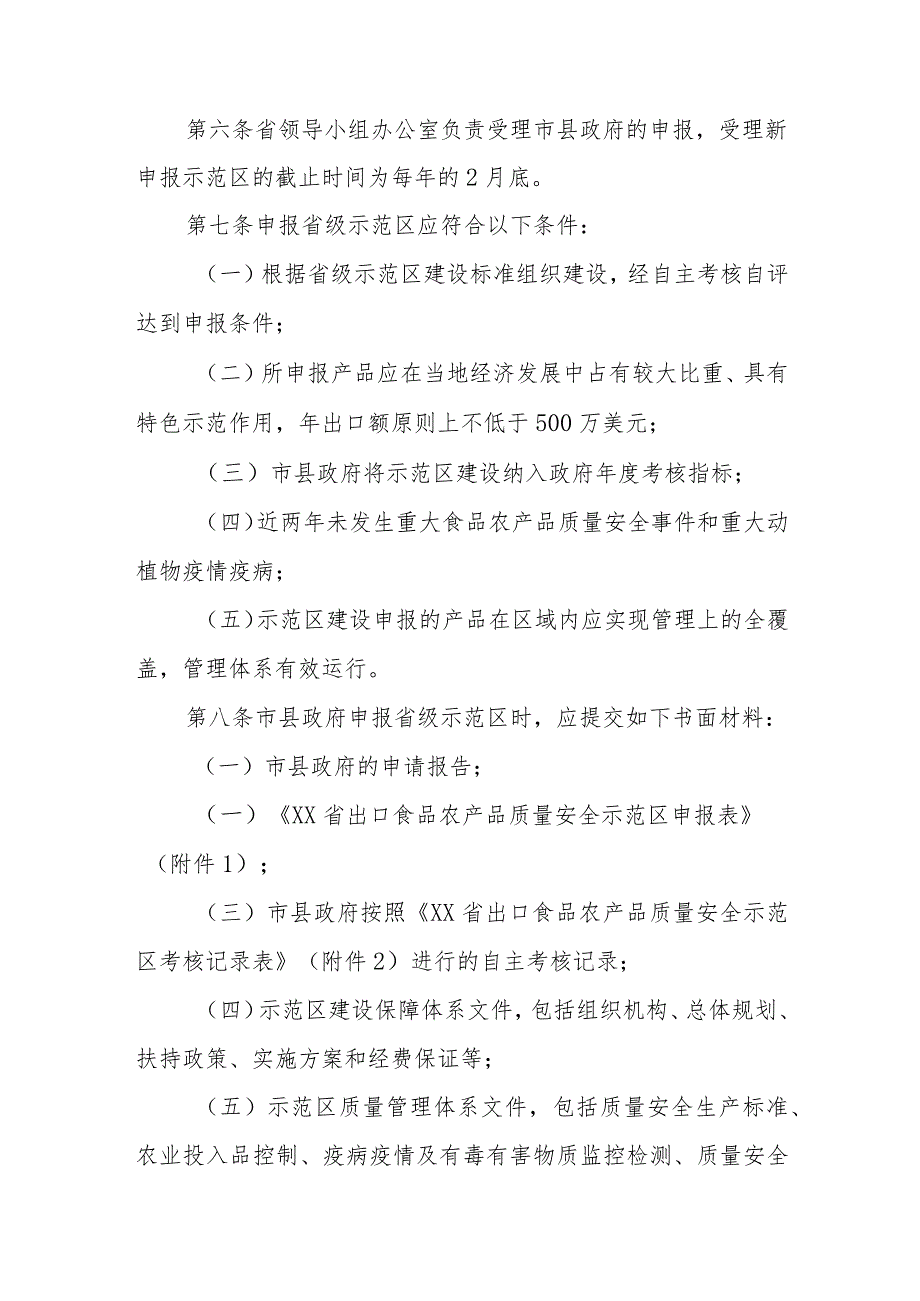 第六条省领导小组办公室负责受理市县政府的申报，受理新申报示范区的截止时间为每年的2月底。

第七条申报省级示范区应符合以下条件：

（一）根据省级示范区建设标准组织建设，经自主考核自评达到申报条件；

（二）所申报产品应在当地经济发展中占有较大比重、具有特色示范作用，年出口额原则上不低于500万美元；

（三）市县政府将示范区建设纳入政府年度考核指标；

（四）近两年未发生重大食品农产品质量安全事件和重大动植物疫情疫病；

（五）示范区建设申报的产品在区域内应实现管理上的全覆盖，管理体系有效运行。

第八条市县政府申报省级示范区时，应提交如下书面材料：

（一）市县政府的申请报告；

（一）《XX省出口食品农产品质量安全示范区申报表》（附件1）；

（三）市县政府按照《XX省出口食品农产品质量安全示范区考核记录表》（附件2）进行的自主考核记录；

（四）示范区建设保障体系文件，包括组织机构、总体规划、扶持政策、实施方案和经费保证等；

（五）示范区质量管理体系文件，包括质量安全生产标准、农业投入品控制、疫病疫情及有毒有害物质监控检测、质量安全